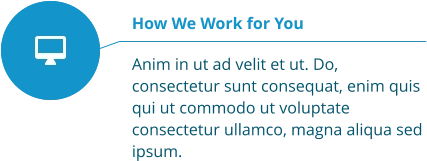 How We Work for You

Anim in ut ad velit et ut. Do, consectetur sunt consequat, enim quis qui ut commodo ut voluptate consectetur ullamco, magna aliqua sed ipsum.